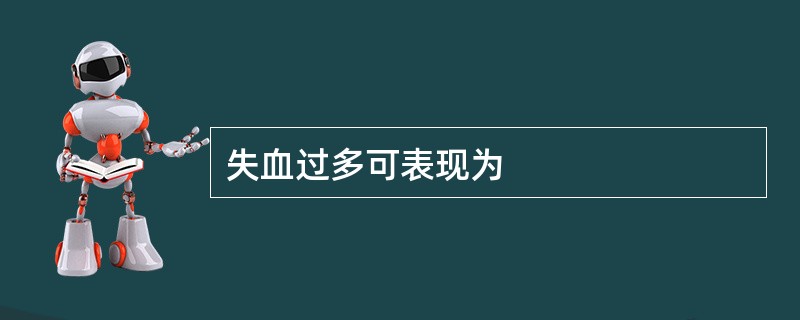 失血过多可表现为